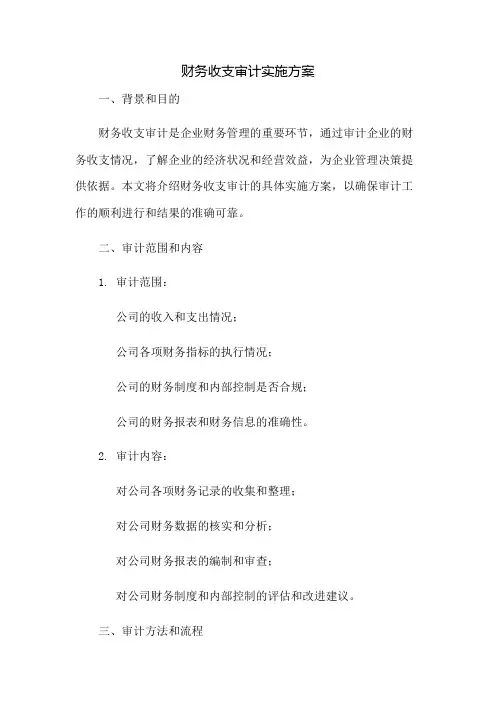 财务收支审计实施方案

一、背景和目的

财务收支审计是企业财务管理的重要环节，通过审计企业的财务收支情况，了解企业的经济状况和经营效益，为企业管理决策提供依据。本文将介绍财务收支审计的具体实施方案，以确保审计工作的顺利进行和结果的准确可靠。

二、审计范围和内容

1. 审计范围：

公司的收入和支出情况；

公司各项财务指标的执行情况；

公司的财务制度和内部控制是否合规；

公司的财务报表和财务信息的准确性。

2. 审计内容：

对公司各项财务记录的收集和整理；

对公司财务数据的核实和分析；

对公司财务报表的编制和审查；

对公司财务制度和内部控制的评估和改进建议。

三、审计方法和流程